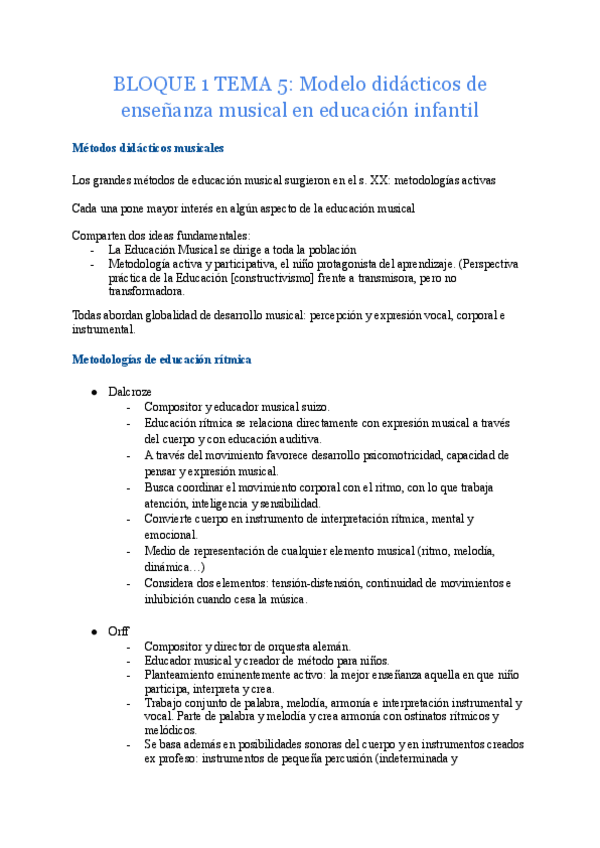 BLOQUE 1 TEMA 5: Modelo didácticos de enseñanza musical en educación infantil

Métodos didácticos musicales

Los grandes métodos de educación musical surgieron en el s. XX: metodologías activas

Cada una pone mayor interés en algún aspecto de la educación musical

Comparten dos ideas fundamentales:
- La Educación Musical se dirige a toda la población
- Metodología activa y participativa, el niño protagonista del aprendizaje. (Perspectiva práctica de la Educación [constructivismo] frente a transmisora, pero no transformadora.

Todas abordan globalidad de desarrollo musical: percepción y expresión vocal, corporal e instrumental.

Metodologías de educación rítmica

● Dalcroze
- Compositor y educador musical suizo.
- Educación rítmica se relaciona directamente con expresión musical a través del cuerpo y con educación auditiva.
- A través del movimiento favorece desarrollo psicomotricidad, capacidad de pensar y expresión musical.
- Busca coordinar el movimiento corporal con el ritmo, con lo que trabaja atención, inteligencia y sensibilidad.
- Convierte cuerpo en instrumento de interpretación rítmica, mental y emocional.
- Medio de representación de cualquier elemento musical (ritmo, melodía, dinámica…)
- Considera dos elementos: tensión-distensión, continuidad de movimientos e inhibición cuando cesa la música.

● Orff
- Compositor y director de orquesta alemán.
- Educador musical y creador de método para niños.
- Planteamiento eminentemente activo: la mejor enseñanza aquella en que niño participa, interpreta y crea.
- Trabajo conjunto de palabra, melodía, armonía e interpretación instrumental y vocal. Parte de palabra y melodía y crea armonía con ostinatos rítmicos y melódicos.
- Se basa además en posibilidades sonoras del cuerpo y en instrumentos creados ex profeso: instrumentos de pequeña percusión (indeterminada y